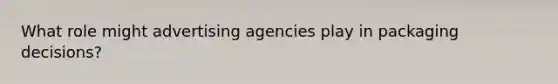 What role might advertising agencies play in packaging decisions?